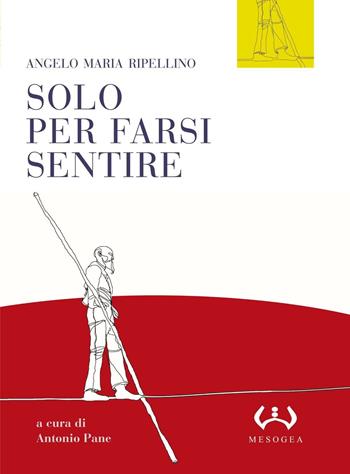 ANGELO MARIA RIPELLINO

SOLO PER FARSI SENTIRE

a cura di
Antonio Pane

MESOGEA